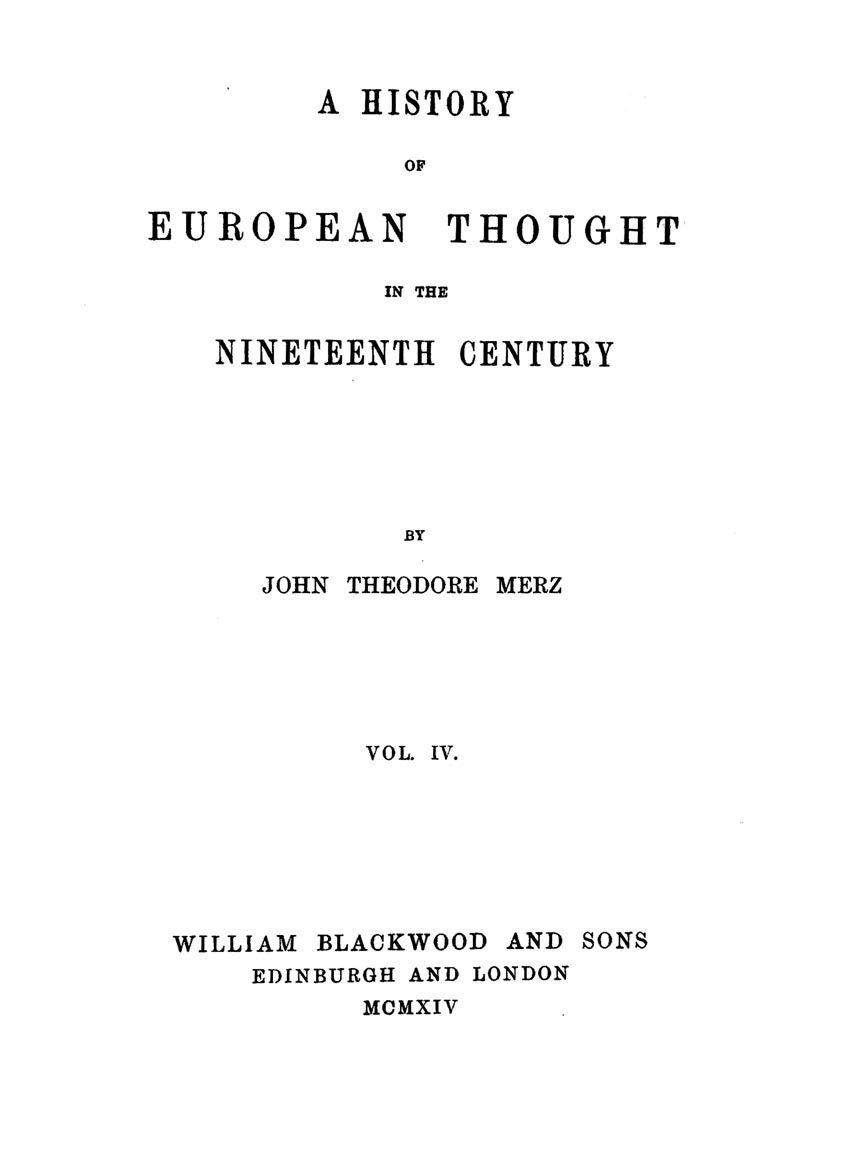 A HISTORY

OF

EUROPEAN THOUGHT

IN THE

NINETEENTH CENTURY

BY

JOHN THEODORE MERZ

VOL. IV.

WILLIAM BLACKWOOD AND SONS
EDINBURGH AND LONDON
MCMXIV